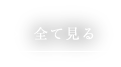 全て見る